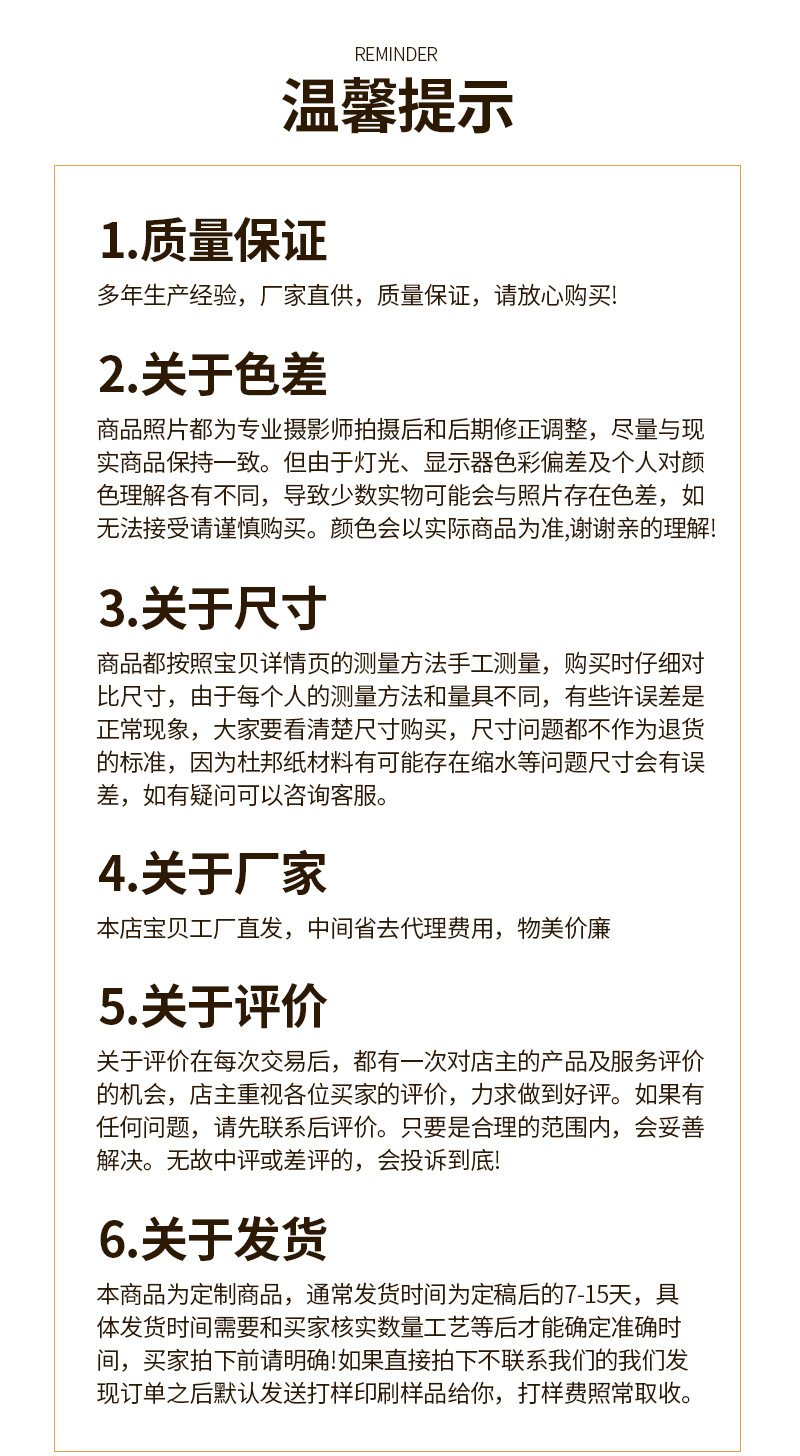 REMINDER
温馨提示

1.质量保证

多年生产经验，厂家直供，质量保证，请放心购买!

2.关于色差

商品照片都为专业摄影师拍摄后和后期修正调整，尽量与现实商品保持一致。但由于灯光、显示器色彩偏差及个人对颜色理解各有不同，导致少数实物可能会与照片存在色差，如无法接受请谨慎购买。颜色会以实际商品为准,谢谢亲的理解!

3.关于尺寸

商品都按照宝贝详情页的测量方法手工测量，购买时仔细对比尺寸，由于每个人的测量方法和量具不同，有些许误差是正常现象，大家要看清楚尺寸购买，尺寸问题都不作为退货的标准，因为杜邦纸材料有可能存在缩水等问题尺寸会有误差，如有疑问可以咨询客服。

4.关于厂家

本店宝贝工厂直发，中间省去代理费用，物美价廉

5.关于评价

关于评价在每次交易后，都有一次对店主的产品及服务评价的机会，店主重视各位买家的评价，力求做到好评。如果有任何问题，请先联系后评价。只要是合理的范围内，会妥善解决。无故中评或差评的，会投诉到底!

6.关于发货

本商品为定制商品，通常发货时间为定稿后的7-15天，具体发货时间需要和买家核实数量工艺等后才能确定准确时间，买家拍下前请明确!如果直接拍下不联系我们的我们发现订单之后默认发送打样印刷样品给你，打样费照常取收。